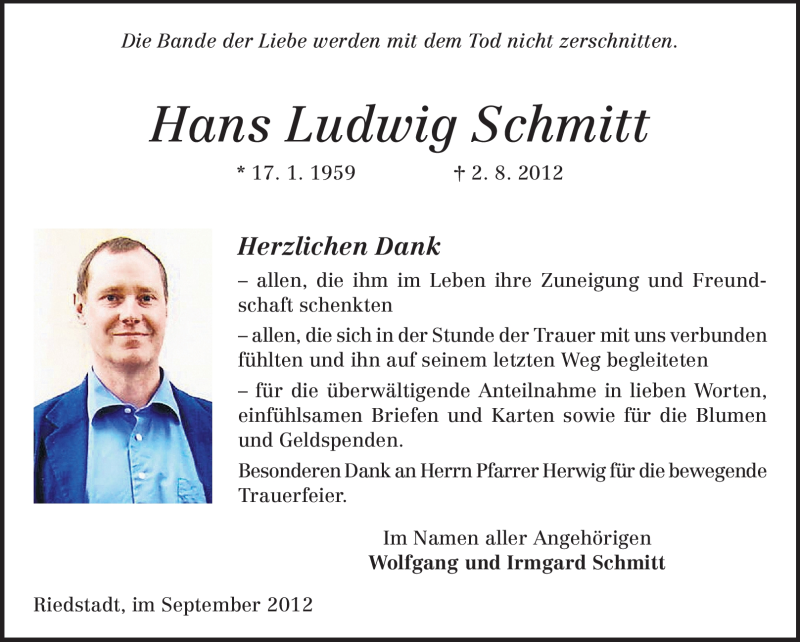 Die Bande der Liebe werden mit dem Tod nicht zerschnitten.

Hans Ludwig Schmitt

* 17. 1. 1959 † 2. 8. 2012

Herzlichen Dank

– allen, die ihm im Leben ihre Zuneigung und Freundschaft schenkten

– allen, die sich in der Stunde der Trauer mit uns verbunden fühlten und ihn auf seinem letzten Weg begleiteten

– für die überwältigende Anteilnahme in lieben Worten, einfühlsamen Briefen und Karten sowie für die Blumen und Geldspenden.

Besonderen Dank an Herrn Pfarrer Herwig für die bewegende Trauerfeier.

Im Namen aller Angehörigen
Wolfgang und Irmgard Schmitt

Riedstadt, im September 2012